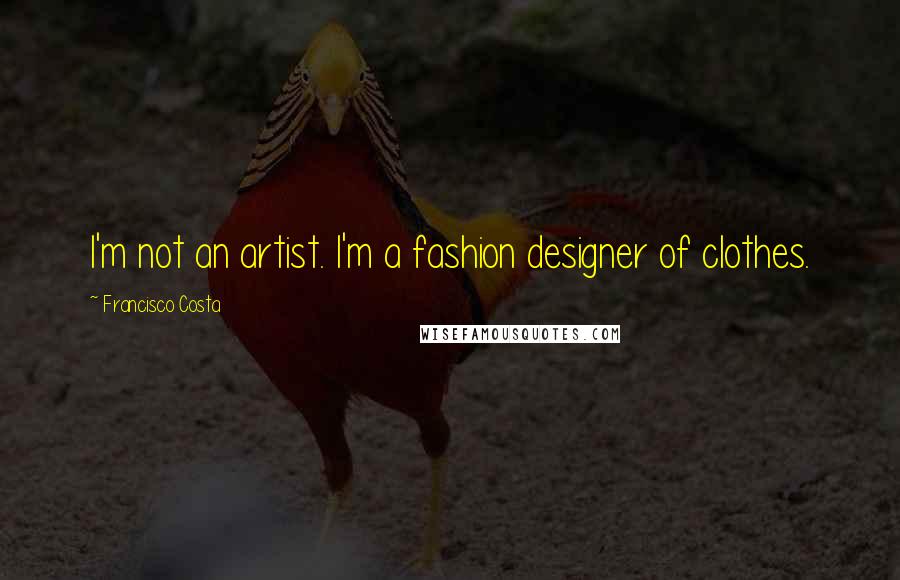 I'm not an artist. I'm a fashion designer of clothes.

~ Francisco Costa

WISEFAMOUSQUOTES.COM